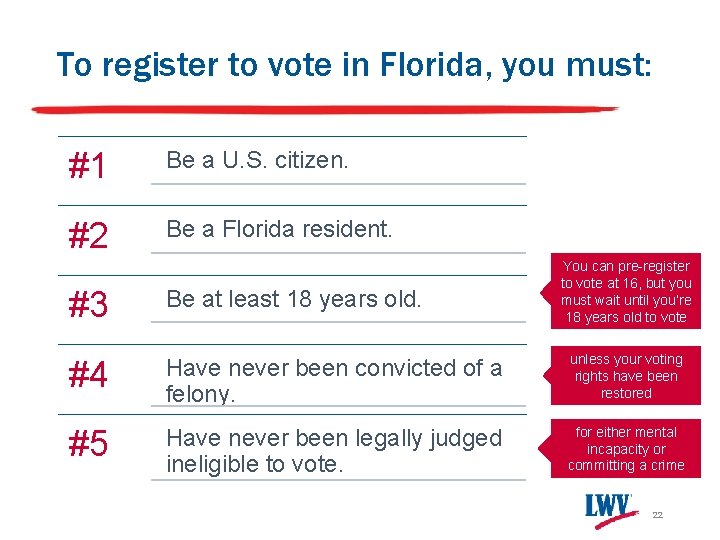 To register to vote in Florida, you must:

#1 Be a U.S. citizen.

#2 Be a Florida resident.

#3 Be at least 18 years old.

#4 Have never been convicted of a felony.

#5 Have never been legally judged ineligible to vote.

You can pre-register to vote at 16, but you must wait until you're 18 years old to vote

unless your voting rights have been restored

for either mental incapacity or committing a crime

LWV

22